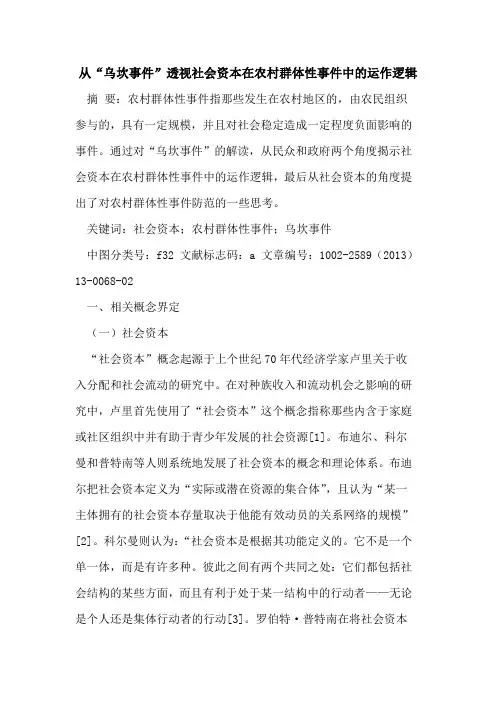 从“乌坎事件”透视社会资本在农村群体性事件中的运作逻辑

摘 要：农村群体性事件指那些发生在农村地区的，由农民组织参与的，具有一定规模，并且对社会稳定造成一定程度负面影响的事件。通过对“乌坎事件”的解读，从民众和政府两个角度揭示社会资本在农村群体性事件中的运作逻辑，最后从社会资本的角度提出了对农村群体性事件防范的一些思考。

关键词：社会资本；农村群体性事件；乌坎事件

中图分类号：f32 文献标志码：a 文章编号：1002-2589（2013）13-0068-02

一、相关概念界定

（一）社会资本

“社会资本”概念起源于上个世纪70年代经济学家卢里关于收入分配和社会流动的研究中。在对种族收入和流动机会之影响的研究中，卢里首先使用了“社会资本”这个概念指称那些内含于家庭或社区组织中并有助于青少年发展的社会资源[1]。布迪尔、科尔曼和普特南等人则系统地发展了社会资本的概念和理论体系。布迪尔把社会资本定义为“实际或潜在资源的集合体”，且认为“某一主体拥有的社会资本存量取决于他能有效动员的关系网络的规模”[2]。科尔曼则认为：“社会资本是根据其功能定义的。它不是一个单一体，而是有许多种。彼此之间有两个共同之处：它们都包括社会结构的某些方面，而且有利于处于某一结构中的行动者——无论是个人还是集体行动者的行动[3]。罗伯特·普特南在将社会资本